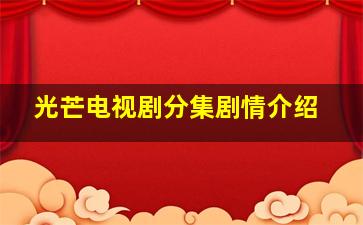 光芒电视剧分集剧情介绍